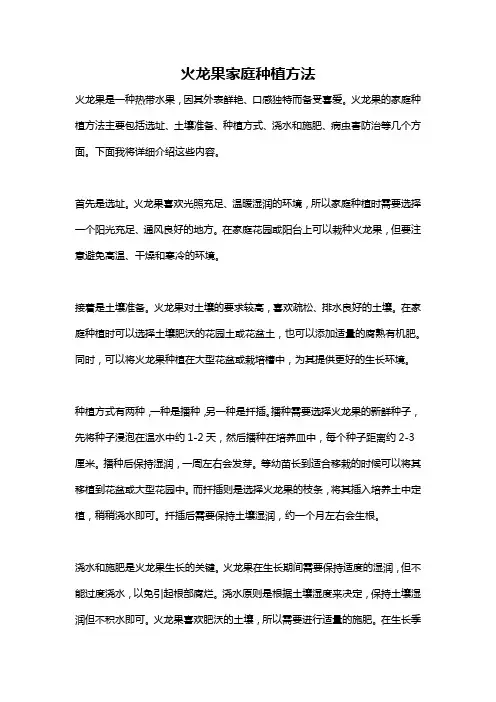 火龙果家庭种植方法

火龙果是一种热带水果，因其外表鲜艳、口感独特而备受喜爱。火龙果的家庭种植方法主要包括选址、土壤准备、种植方式、浇水和施肥、病虫害防治等几个方面。下面我将详细介绍这些内容。

首先是选址。火龙果喜欢光照充足、温暖湿润的环境，所以家庭种植时需要选择一个阳光充足、通风良好的地方。在家庭花园或阳台上可以栽种火龙果，但要注意避免高温、干燥和寒冷的环境。

接着是土壤准备。火龙果对土壤的要求较高，喜欢疏松、排水良好的土壤。在家庭种植时可以选择土壤肥沃的花园土或花盆土，也可以添加适量的腐熟有机肥。同时，可以将火龙果种植在大型花盆或栽培槽中，为其提供更好的生长环境。

种植方式有两种，一种是播种，另一种是扦插。播种需要选择火龙果的新鲜种子，先将种子浸泡在温水中约 1-2 天，然后播种在培养皿中，每个种子距离约 2-3 厘米。播种后保持湿润，一周左右会发芽。等幼苗长到适合移栽的时候可以将其移植到花盆或大型花园中。而扦插则是选择火龙果的枝条，将其插入培养土中定植，稍稍浇水即可。扦插后需要保持土壤湿润，约一个月左右会生根。

浇水和施肥是火龙果生长的关键。火龙果在生长期间需要保持适度的湿润，但不能过度浇水，以免引起根部腐烂。浇水原则是根据土壤湿度来决定，保持土壤湿润但不积水即可。火龙果喜欢肥沃的土壤，所以需要进行适量的施肥。在生长季